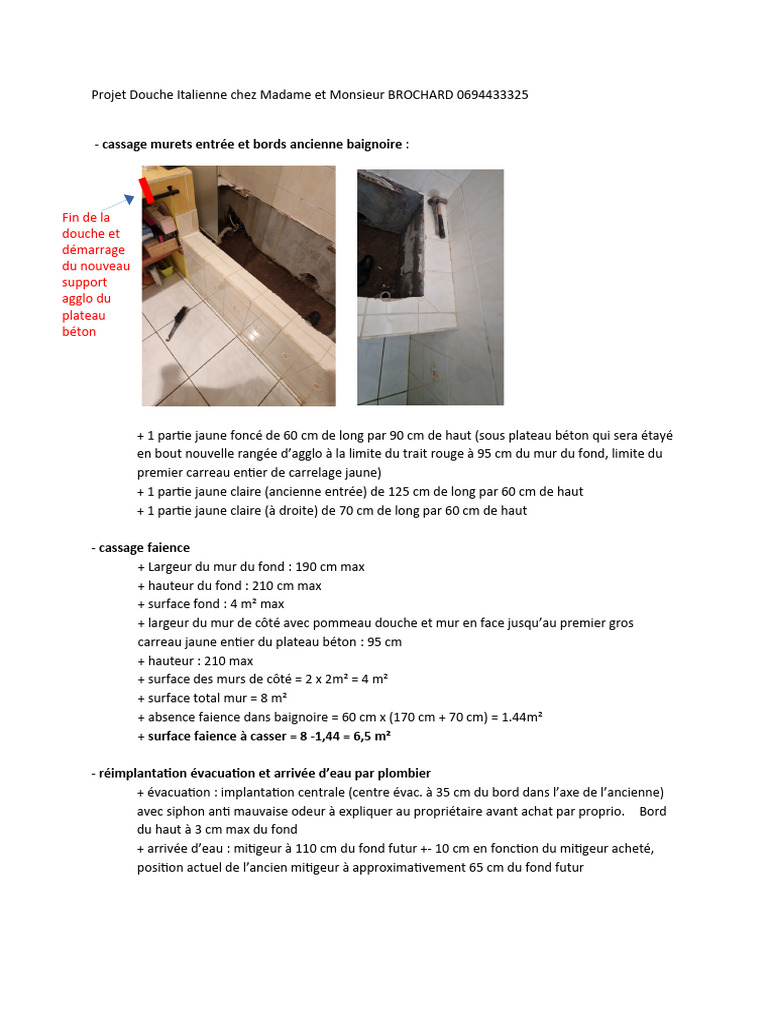 Projet Douche Italienne chez Madame et Monsieur BROCHARD 0694433325

- cassage murets entrée et bords ancienne baignoire :

Fin de la douche et démarrage du nouveau support agglo du plateau béton

+ 1 partie jaune foncé de 60 cm de long par 90 cm de haut (sous plateau béton qui sera étayé en bout nouvelle rangée d'agglo à la limite du trait rouge à 95 cm du mur du fond, limite du premier carreau entier de carrelage jaune)
+ 1 partie jaune claire (ancienne entrée) de 125 cm de long par 60 cm de haut
+ 1 partie jaune claire (à droite) de 70 cm de long par 60 cm de haut

- cassage faience
+ Largeur du mur du fond : 190 cm max
+ hauteur du fond : 210 cm max
+ surface fond : 4 m² max
+ largeur du mur de côté avec pommeau douche et mur en face jusqu'au premier gros carreau jaune entier du plateau béton : 95 cm
+ hauteur : 210 max
+ surface des murs de côté = 2 x 2m² = 4 m²
+ surface total mur = 8 m²
+ absence faience dans baignoire = 60 cm x (170 cm + 70 cm) = 1.44m²
+ surface faience à casser = 8 -1,44 = 6,5 m²

- réimplantation évacuation et arrivée d'eau par plombier
+ évacuation : implantation centrale (centre évac. à 35 cm du bord dans l'axe de l'ancienne) avec siphon anti mauvaise odeur à expliquer au propriétaire avant achat par proprio. Bord du haut à 3 cm max du fond
+ arrivée d'eau : mitigeur à 110 cm du fond futur +- 10 cm en fonction du mitigeur acheté, position actuel de l'ancien mitigeur à approximativement 65 cm du fond futur